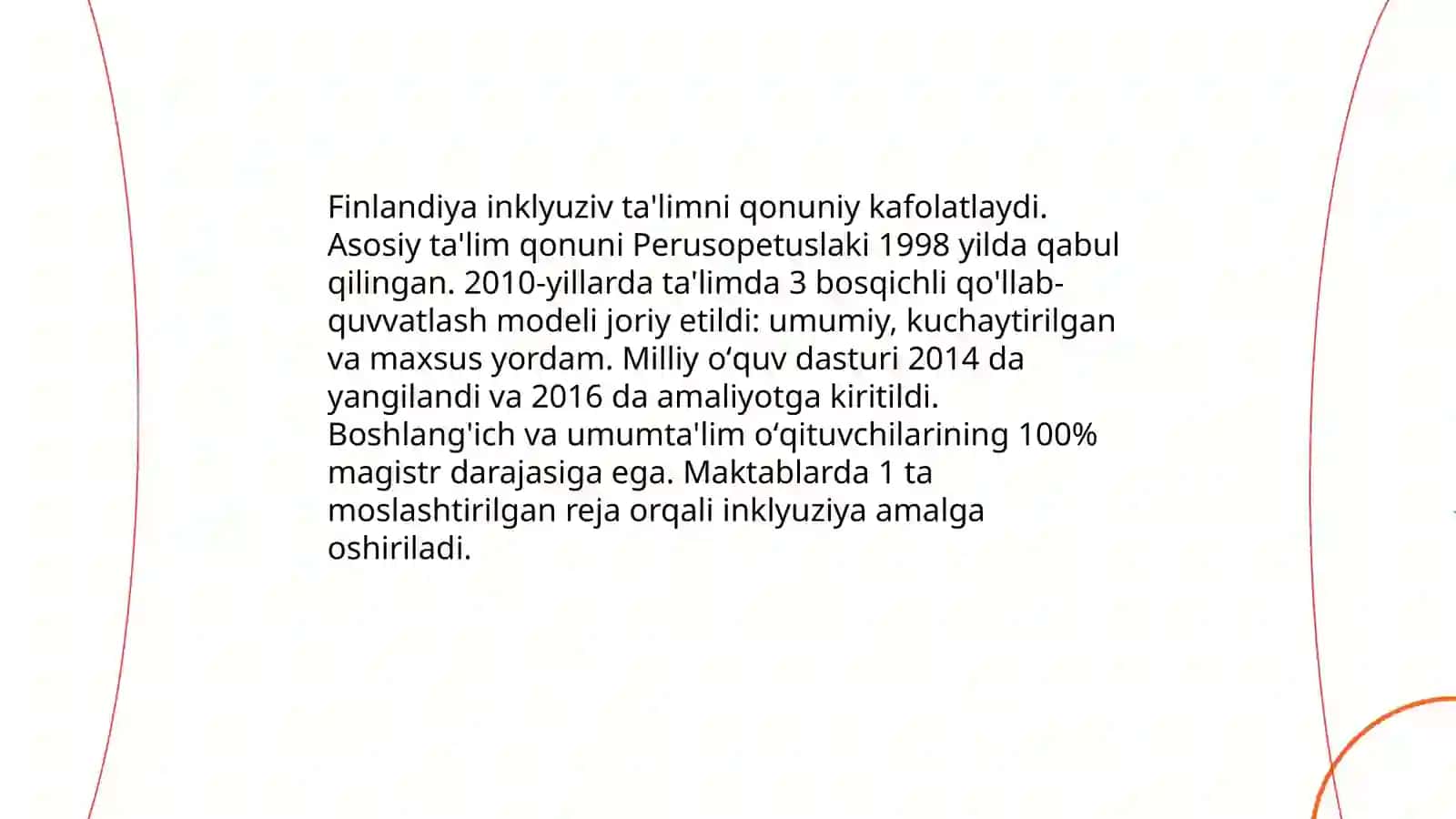 Finlandiya inklyuziv ta'limni qonuniy kafolatlaydi. Asosiy ta'lim qonuni Perusopetuslaki 1998 yilda qabul qilingan. 2010-yillarda ta'limda 3 bosqichli qo'llab-quvvatlash modeli joriy etildi: umumiy, kuchaytirilgan va maxsus yordam. Milliy o‘quv dasturi 2014 da yangilandi va 2016 da amaliyotga kiritildi. Boshlang'ich va umumta'lim o‘qituvchilarining 100% magistr darajasiga ega. Maktablarda 1 ta moslashtirilgan reja orqali inklyuziya amalga oshiriladi.